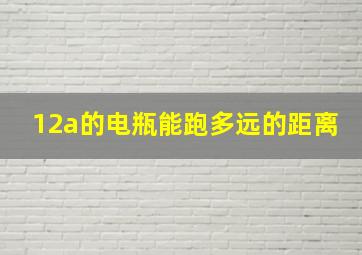 12a的电瓶能跑多远的距离